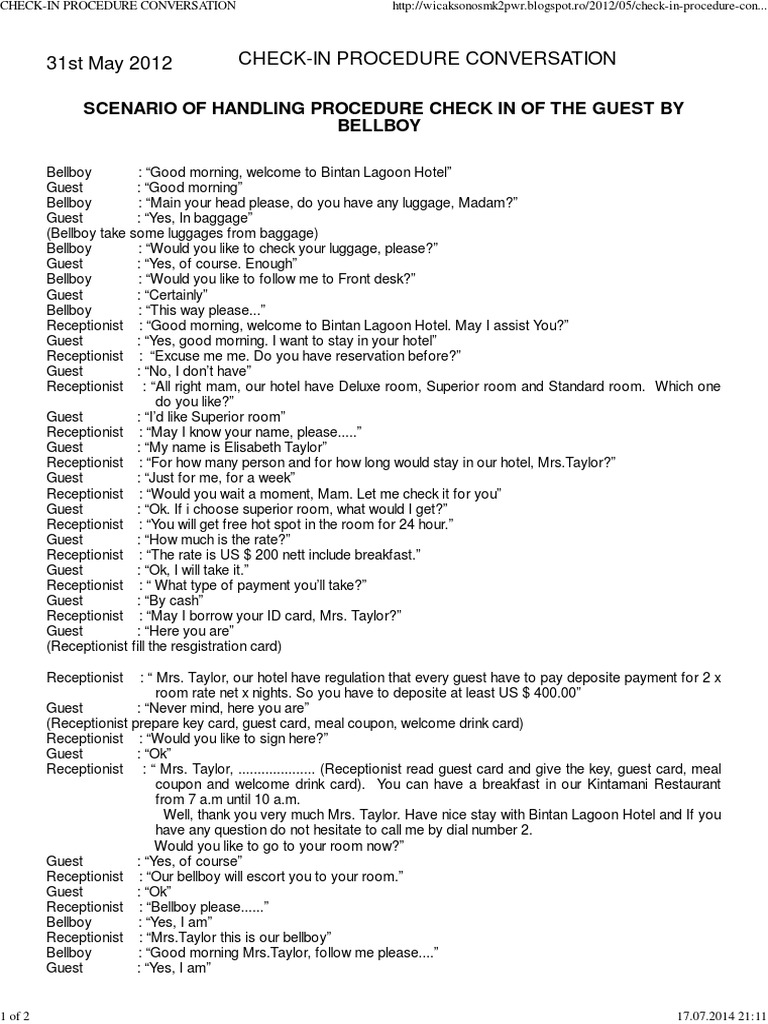 CHECK-IN PROCEDURE CONVERSATION http://wicaksonosmk2pwr.blogspot.ro/2012/05/check-in-procedure-con...

31st May 2012 CHECK-IN PROCEDURE CONVERSATION

SCENARIO OF HANDLING PROCEDURE CHECK IN OF THE GUEST BY BELLBOY

Bellboy : “Good morning, welcome to Bintan Lagoon Hotel”
Guest : “Good morning”
Bellboy : “Main your head please, do you have any luggage, Madam?”
Guest : “Yes, In baggage”
(Bellboy take some luggages from baggage)
Bellboy : “Would you like to check your luggage, please?”
Guest : “Yes, of course. Enough”
Bellboy : “Would you like to follow me to Front desk?”
Guest : “Certainly”
Bellboy : “This way please...”
Receptionist : “Good morning, welcome to Bintan Lagoon Hotel. May I assist You?”
Guest : “Yes, good morning. I want to stay in your hotel”
Receptionist : “Excuse me me. Do you have reservation before?”
Guest : “No, I don’t have”
Receptionist : “All right mam, our hotel have Deluxe room, Superior room and Standard room. Which one do you like?”
Guest : “I’d like Superior room”
Receptionist : “May I know your name, please.....”
Guest : “My name is Elisabeth Taylor”
Receptionist : “For how many person and for how long would stay in our hotel, Mrs.Taylor?”
Guest : “Just for me, for a week”
Receptionist : “Would you wait a moment, Mam. Let me check it for you”
Guest : “Ok. If i choose superior room, what would I get?”
Receptionist : “You will get free hot spot in the room for 24 hour.”
Guest : “How much is the rate?”
Receptionist : “The rate is US $ 200 nett include breakfast.”
Guest : “Ok, I will take it.”
Receptionist : “ What type of payment you’ll take?”
Guest : “By cash”
Receptionist : “May I borrow your ID card, Mrs. Taylor?”
Guest : “Here you are”
(Receptionist fill the resgistration card)

Receptionist : “ Mrs. Taylor, our hotel have regulation that every guest have to pay deposite payment for 2 x room rate net x nights. So you have to deposite at least US $ 400.00”
Guest : “Never mind, here you are”
(Receptionist prepare key card, guest card, meal coupon, welcome drink card)
Receptionist : “Would you like to sign here?”
Guest : “Ok”
Receptionist : “ Mrs. Taylor, .................... (Receptionist read guest card and give the key, guest card, meal coupon and welcome drink card). You can have a breakfast in our Kintamani Restaurant from 7 a.m until 10 a.m.
Well, thank you very much Mrs. Taylor. Have nice stay with Bintan Lagoon Hotel and If you have any question do not hesitate to call me by dial number 2.
Would you like to go to your room now?”
Guest : “Yes, of course”
Receptionist : “Our bellboy will escort you to your room.”
Guest : “Ok”
Receptionist : “Bellboy please......”
Bellboy : “Yes, I am”
Receptionist : “Mrs.Taylor this is our bellboy”
Bellboy : “Good morning Mrs.Taylor, follow me please....”
Guest : “Yes, I am”

1 of 2 17.07.2014 21:11